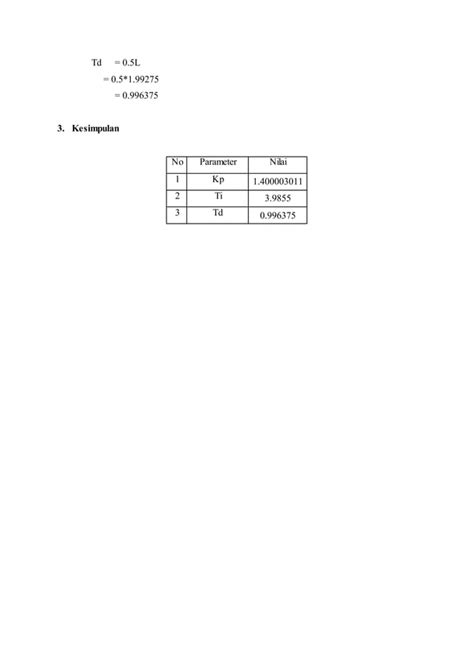 Td = 0.5L

= 0.5*1.99275

= 0.996375

3. Kesimpulan

| No | Parameter | Nilai |
|---|---|---|
| 1 | Kp | 1.400003011 |
| 2 | Ti | 3.9855 |
| 3 | Td | 0.996375 |